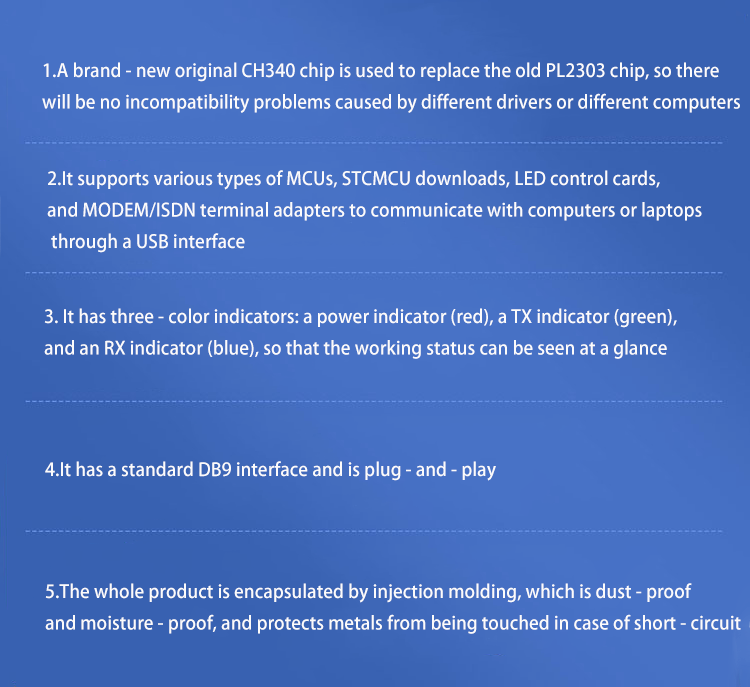 1.A brand - new original CH340 chip is used to replace the old PL2303 chip, so there will be no incompatibility problems caused by different drivers or different computers

2.It supports various types of MCUs, STCMCU downloads, LED control cards, and MODEM/ISDN terminal adapters to communicate with computers or laptops through a USB interface

3. It has three - color indicators: a power indicator (red), a TX indicator (green), and an RX indicator (blue), so that the working status can be seen at a glance

4.It has a standard DB9 interface and is plug - and - play

5.The whole product is encapsulated by injection molding, which is dust - proof and moisture - proof, and protects metals from being touched in case of short - circuit